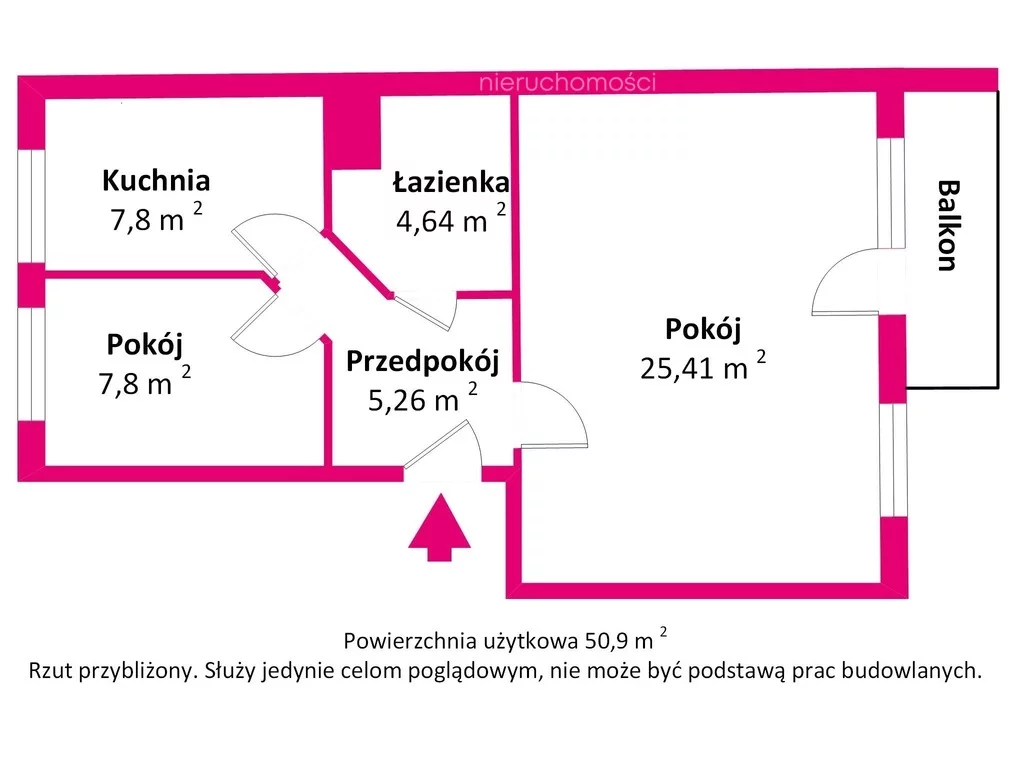 nieruchomości

Kuchnia
7,8 m $^2$

Łazienka
4,64 m $^2$

Balkon

Pokój
7,8 m $^2$

Przedpokój
5,26 m $^2$

Pokój
25,41 m $^2$

Powierzchnia użytkowa 50,9 m $^2$
Rzut przybliżony. Służy jedynie celom poglądowym, nie może być podstawą prac budowlanych.